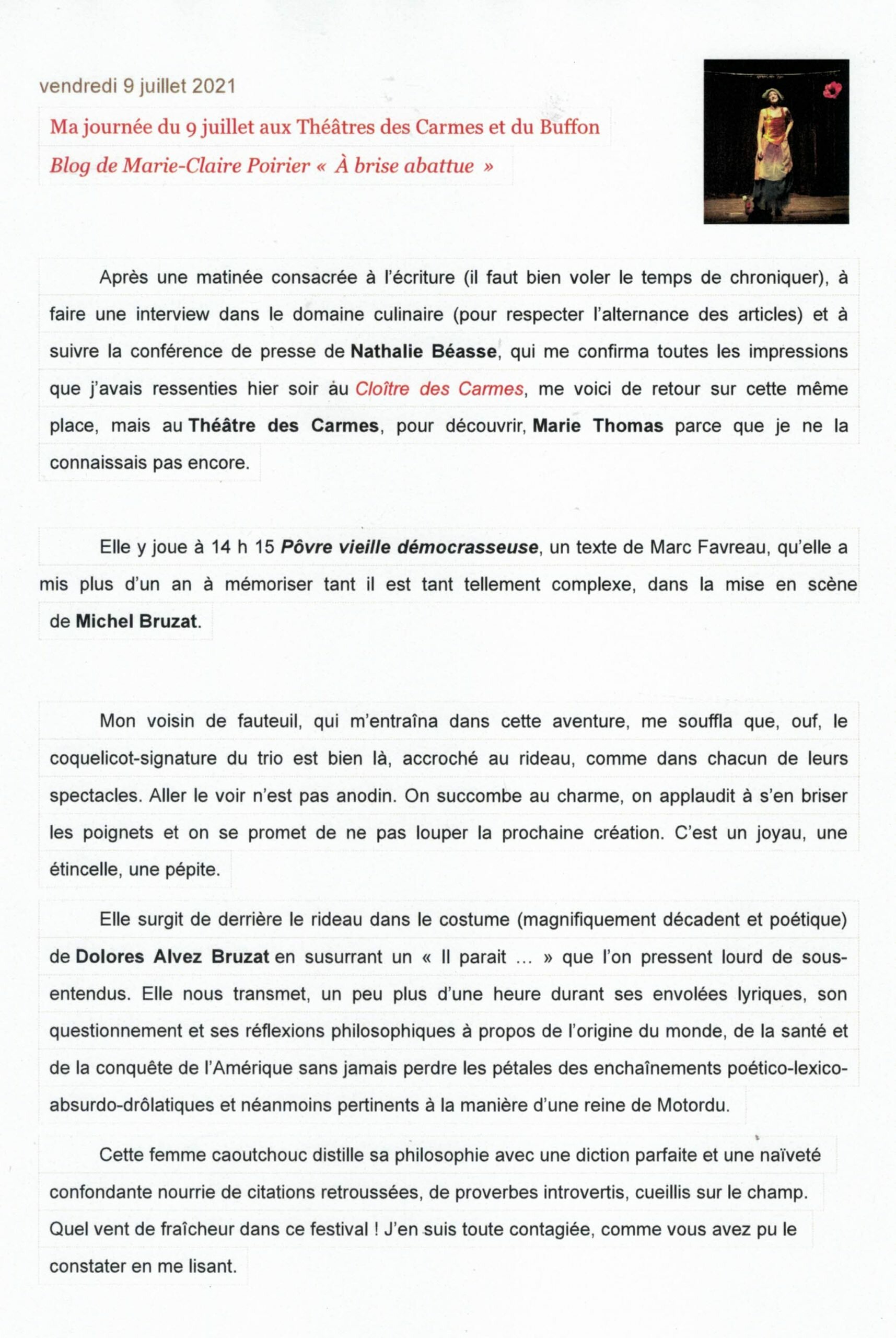 vendredi 9 juillet 2021

Ma journée du 9 juillet aux Théâtres des Carmes et du Buffon

Blog de Marie-Claire Poirier « À brise abattue »

Après une matinée consacrée à l'écriture (il faut bien voler le temps de chroniquer), à faire une interview dans le domaine culinaire (pour respecter l'alternance des articles) et à suivre la conférence de presse de Nathalie Béasse, qui me confirma toutes les impressions que j'avais ressenties hier soir au Cloître des Carmes, me voici de retour sur cette même place, mais au Théâtre des Carmes, pour découvrir, Marie Thomas parce que je ne la connaissais pas encore.

Elle y joue à 14 h 15 Pôvre vieille démocrasseuse, un texte de Marc Favreau, qu'elle a mis plus d'un an à mémoriser tant il est tant tellement complexe, dans la mise en scène de Michel Bruzat.

Mon voisin de fauteuil, qui m'entraîna dans cette aventure, me souffla que, ouf, le coquelicot-signature du trio est bien là, accroché au rideau, comme dans chacun de leurs spectacles. Aller le voir n'est pas anodin. On succombe au charme, on applaudit à s'en briser les poignets et on se promet de ne pas louper la prochaine création. C'est un joyau, une étincelle, une pépite.

Elle surgit de derrière le rideau dans le costume (magnifiquement décadent et poétique) de Dolores Alvez Bruzat en susurrant un « Il parait ... » que l'on pressent lourd de sous-entendus. Elle nous transmet, un peu plus d'une heure durant ses envolées lyriques, son questionnement et ses réflexions philosophiques à propos de l'origine du monde, de la santé et de la conquête de l'Amérique sans jamais perdre les pétales des enchaînements poético-lexico-absurdo-drôlatiques et néanmoins pertinents à la manière d'une reine de Motordu.

Cette femme caoutchouc distille sa philosophie avec une diction parfaite et une naïveté confondante nourrie de citations retroussées, de proverbes introvertis, cueillis sur le champ. Quel vent de fraîcheur dans ce festival ! J'en suis toute contagiée, comme vous avez pu le constater en me lisant.